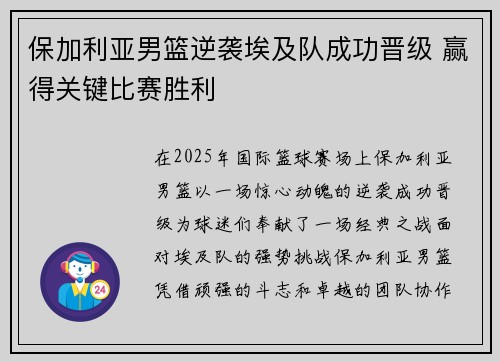 保加利亚男篮逆袭埃及队成功晋级 赢得关键比赛胜利

在2025年国际篮球赛场上保加利亚男篮以一场惊心动魄的逆袭成功晋级为球迷们奉献了一场经典之战面对埃及队的强势挑战保加利亚男篮凭借顽强的斗志和卓越的团队协作

24